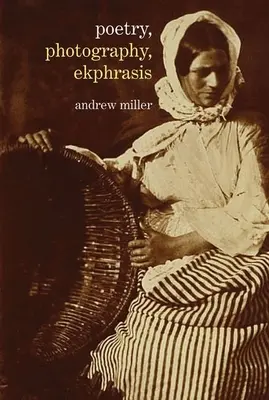 poetry,
photography,
ekphrasis

andrew miller